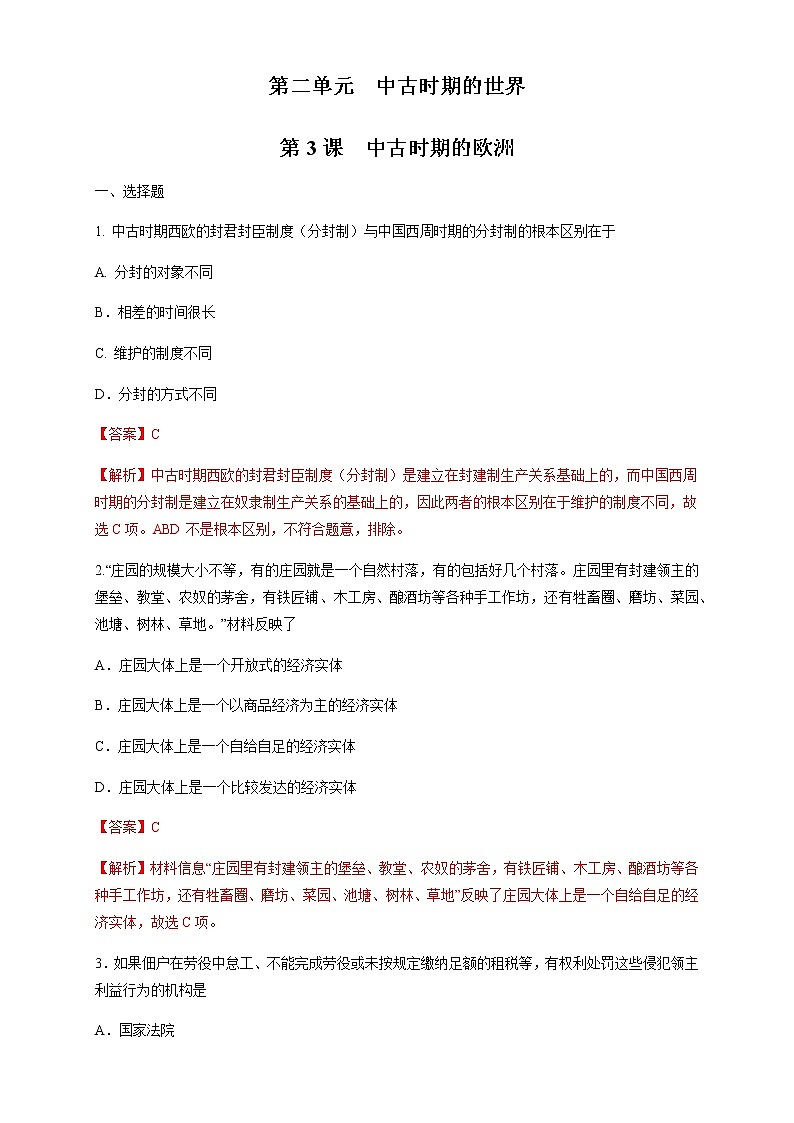 第二单元　中古时期的世界

第 3 课　中古时期的欧洲

一、选择题

1. 中古时期西欧的封君封臣制度（分封制）与中国西周时期的分封制的根本区别在于

A. 分封的对象不同

B．相差的时间很长

C. 维护的制度不同

D．分封的方式不同

【答案】C

【解析】中古时期西欧的封君封臣制度（分封制）是建立在封建制生产关系基础上的，而中国西周时期的分封制是建立在奴隶制生产关系的基础上的，因此两者的根本区别在于维护的制度不同，故选 C 项。ABD 不是根本区别，不符合题意，排除。

2.“庄园的规模大小不等，有的庄园就是一个自然村落，有的包括好几个村落。庄园里有封建领主的堡垒、教堂、农奴的茅舍，有铁匠铺、木工房、酿酒坊等各种手工作坊，还有牲畜圈、磨坊、菜园、池塘、树林、草地。”材料反映了

A．庄园大体上是一个开放式的经济实体

B．庄园大体上是一个以商品经济为主的经济实体

C．庄园大体上是一个自给自足的经济实体

D．庄园大体上是一个比较发达的经济实体

【答案】C

【解析】材料信息“庄园里有封建领主的堡垒、教堂、农奴的茅舍，有铁匠铺、木工房、酿酒坊等各种手工作坊，还有牲畜圈、磨坊、菜园、池塘、树林、草地”反映了庄园大体上是一个自给自足的经济实体，故选 C 项。

3．如果佃户在劳役中怠工、不能完成劳役或未按规定缴纳足额的租税等，有权利处罚这些侵犯领主利益行为的机构是

A．国家法院